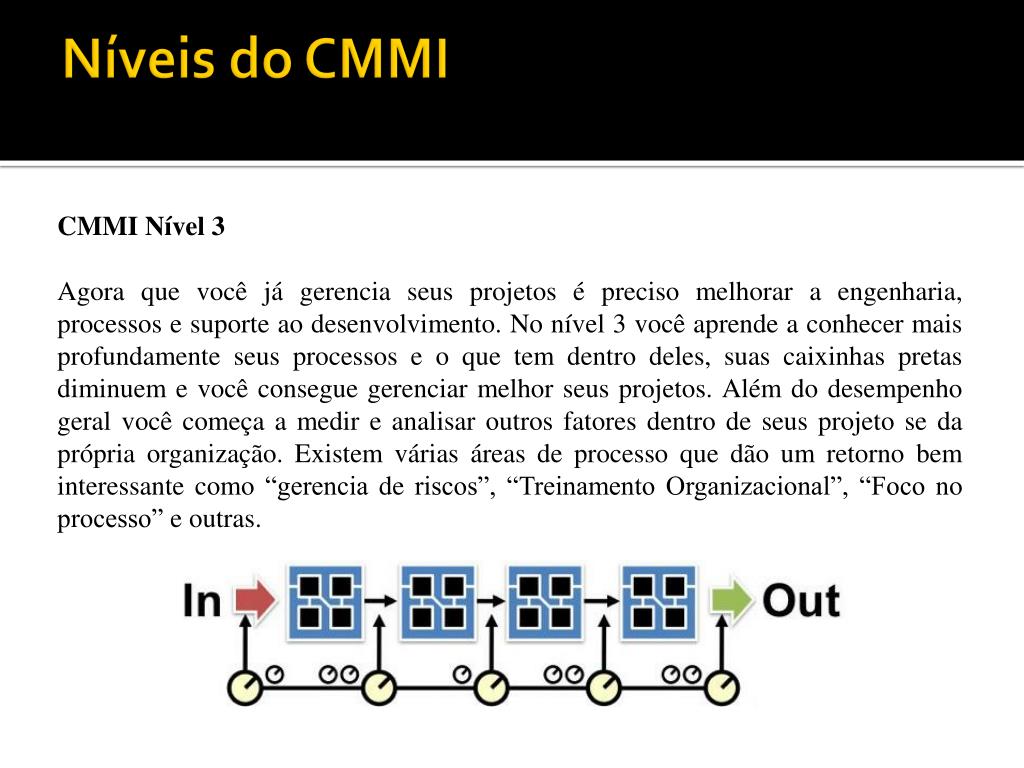 Níveis do CMMI

CMMI Nível 3

Agora que você já gerencia seus projetos é preciso melhorar a engenharia, processos e suporte ao desenvolvimento. No nível 3 você aprende a conhecer mais profundamente seus processos e o que tem dentro deles, suas caixinhas pretas diminuem e você consegue gerenciar melhor seus projetos. Além do desempenho geral você começa a medir e analisar outros fatores dentro de seus projeto se da própria organização. Existem várias áreas de processo que dão um retorno bem interessante como “gerencia de riscos”, “Treinamento Organizacional”, “Foco no processo” e outras.

In

Out